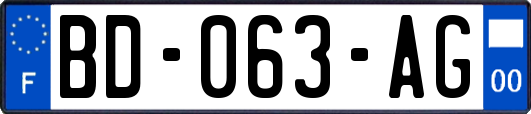 F
BD-063-AG
00